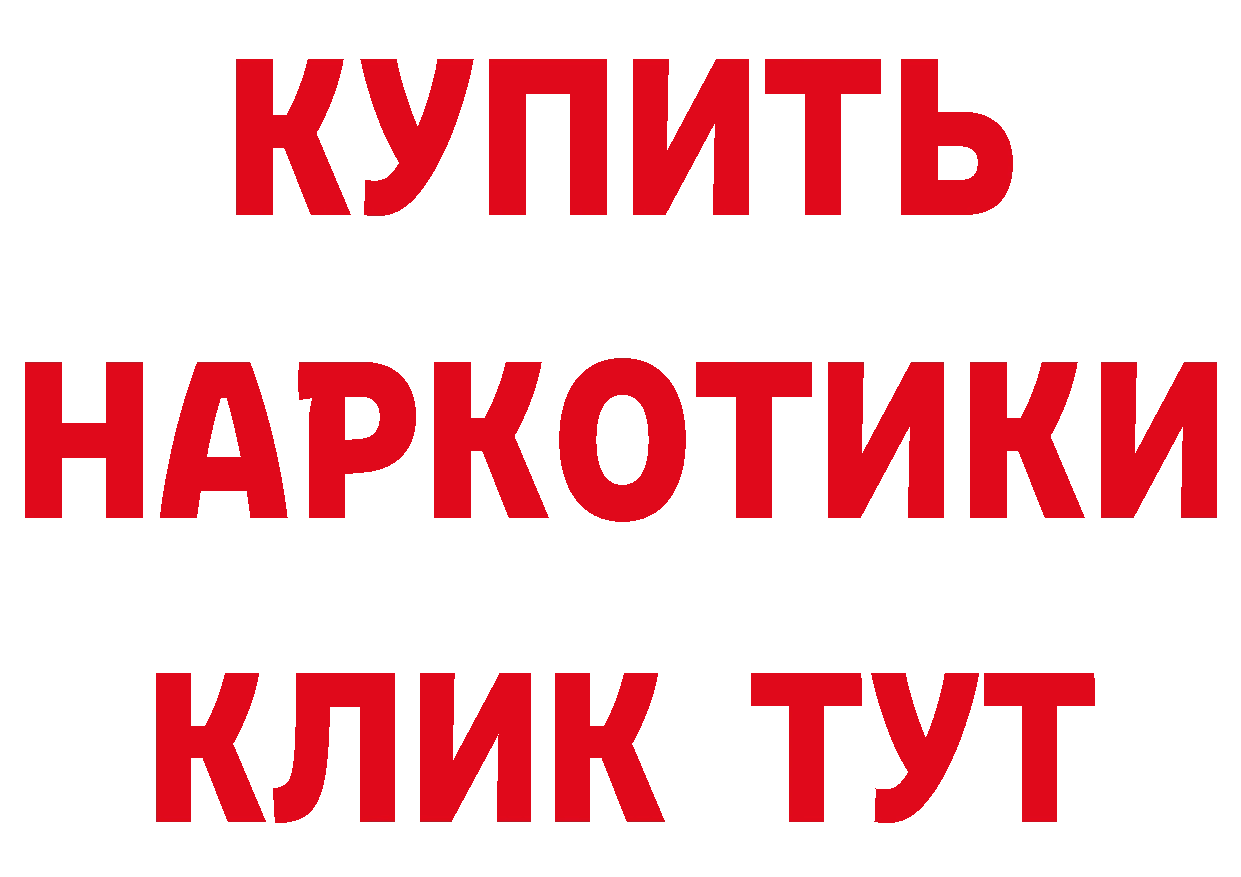 КУПИТЬ
НАРКОТИКИ
КЛИК ТУТ